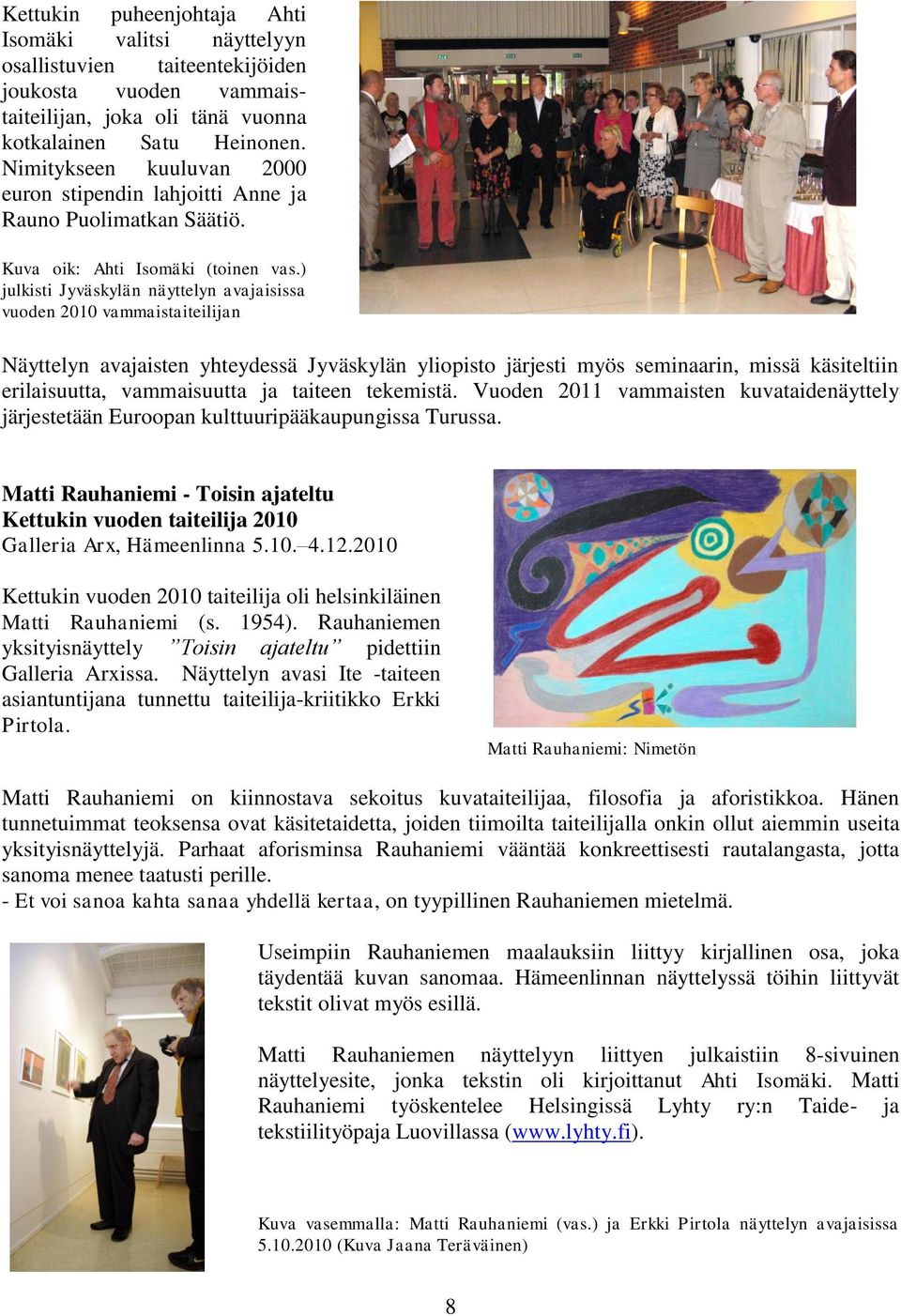 Kettukin puheenjohtaja Ahti Isomäki valitsi näyttelyyn osallistuvien taiteentekijöiden joukosta vuoden vammaistaiteilijan, joka oli tänä vuonna kotkalainen Satu Heinonen. Nimitykseen kuuluvan 2000 euron stipendin lahjoitti Anne ja Rauno Puolimatkan Säätiö.

Kuva oik: Ahti Isomäki (toinen vas.) julkisti Jyväskylän näyttelyn avajaisissa vuoden 2010 vammaistaiteilijan

Näyttelyn avajaisten yhteydessä Jyväskylän yliopisto järjesti myös seminaarin, missä käsiteltiin erilaisuutta, vammaisuutta ja taiteen tekemistä. Vuoden 2011 vammaisten kuvataidenäyttely järjestetään Euroopan kulttuuripääkaupungissa Turussa.

Matti Rauhaniemi - Toisin ajateltu
Kettukin vuoden taiteilija 2010
Galleria Arx, Hämeenlinna 5.10.–4.12.2010

Kettukin vuoden 2010 taiteilija oli helsinkiläinen Matti Rauhaniemi (s. 1954). Rauhaniemen yksityisnäyttely ”Toisin ajateltu” pidettiin Galleria Arxissa. Näyttelyn avasi Ite -taiteen asiantuntijana tunnettu taiteilija-kriitikko Erkki Pirtola.

Matti Rauhaniemi: Nimetön

Matti Rauhaniemi on kiinnostava sekoitus kuvataiteilijaa, filosofia ja aforistikkoa. Hänen tunnetuimmat teoksensa ovat käsitetaidetta, joiden tiimoilta taiteilijalla onkin ollut aiemmin useita yksityisnäyttelyjä. Parhaat aforisminsa Rauhaniemi vääntää konkreettisesti rautalangasta, jotta sanoma menee taatusti perille.
- Et voi sanoa kahta sanaa yhdellä kertaa, on tyypillinen Rauhaniemen mietelmä.

Useimpiin Rauhaniemen maalauksiin liittyy kirjallinen osa, joka täydentää kuvan sanomaa. Hämeenlinnan näyttelyssä töihin liittyvät tekstit olivat myös esillä.

Matti Rauhaniemen näyttelyyn liittyen julkaistiin 8-sivuinen näyttelyesite, jonka tekstin oli kirjoittanut Ahti Isomäki. Matti Rauhaniemi työskentelee Helsingissä Lyhty ry:n Taide- ja tekstiilityöpaja Luovillassa (www.lyhty.fi).

Kuva vasemmalla: Matti Rauhaniemi (vas.) ja Erkki Pirtola näyttelyn avajaisissa 5.10.2010 (Kuva Jaana Teräväinen)

8